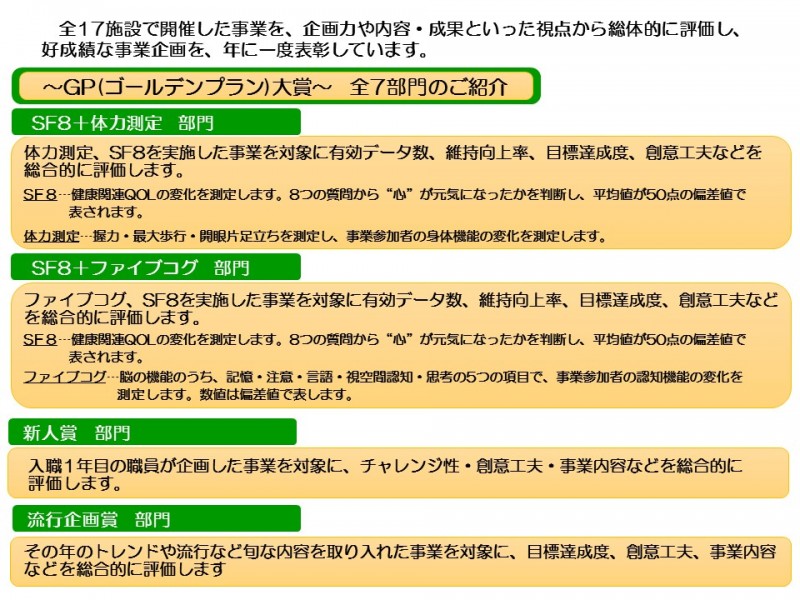 全17施設で開催した事業を、企画力や内容・成果といった視点から総体的に評価し、好成績な事業企画を、年に一度表彰しています。

～GP(ゴールデンプラン)大賞～　全7部門のご紹介

SF8＋体力測定　部門

体力測定、SF8を実施した事業を対象に有効データ数、維持向上率、目標達成度、創意工夫などを総合的に評価します。

SF8…健康関連QOLの変化を測定します。8つの質問から“心”が元気になったかを判断し、平均値が50点の偏差値で表されます。

体力測定…握力・最大歩行・開眼片足立ちを測定し、事業参加者の身体機能の変化を測定します。

SF8＋ファイブコグ　部門

ファイブコグ、SF8を実施した事業を対象に有効データ数、維持向上率、目標達成度、創意工夫などを総合的に評価します。

SF8…健康関連QOLの変化を測定します。8つの質問から“心”が元気になったかを判断し、平均値が50点の偏差値で表されます。

ファイブコグ…脳の機能のうち、記憶・注意・言語・視空間認知・思考の5つの項目で、事業参加者の認知機能の変化を測定します。数値は偏差値で表します。

新人賞　部門

入職1年目の職員が企画した事業を対象に、チャレンジ性・創意工夫・事業内容などを総合的に評価します。

流行企画賞　部門

その年のトレンドや流行など旬な内容を取り入れた事業を対象に、目標達成度、創意工夫、事業内容などを総合的に評価します